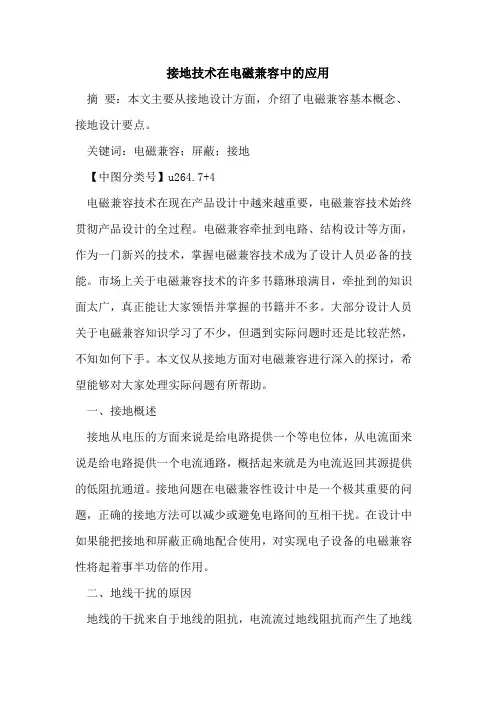 接地技术在电磁兼容中的应用

摘 要：本文主要从接地设计方面，介绍了电磁兼容基本概念、接地设计要点。

关键词：电磁兼容；屏蔽；接地

【中图分类号】u264.7+4

电磁兼容技术在现在产品设计中越来越重要，电磁兼容技术始终贯彻产品设计的全过程。电磁兼容牵扯到电路、结构设计等方面，作为一门新兴的技术，掌握电磁兼容技术成为了设计人员必备的技能。市场上关于电磁兼容技术的许多书籍琳琅满目，牵扯到的知识面太广，真正能让大家领悟并掌握的书籍并不多。大部分设计人员关于电磁兼容知识学习了不少，但遇到实际问题时还是比较茫然，不知如何下手。本文仅从接地方面对电磁兼容进行深入的探讨，希望能够对大家处理实际问题有所帮助。

一、接地概述

接地从电压的方面来说是给电路提供一个等电位体，从电流面来说是给电路提供一个电流通路，概括起来就是为电流返回其源提供的低阻抗通道。接地问题在电磁兼容性设计中是一个极其重要的问题，正确的接地方法可以减少或避免电路间的互相干扰。在设计中如果能把接地和屏蔽正确地配合使用，对实现电子设备的电磁兼容性将起着事半功倍的作用。

二、地线干扰的原因

地线的干扰来自于地线的阻抗，电流流过地线阻抗而产生了地线